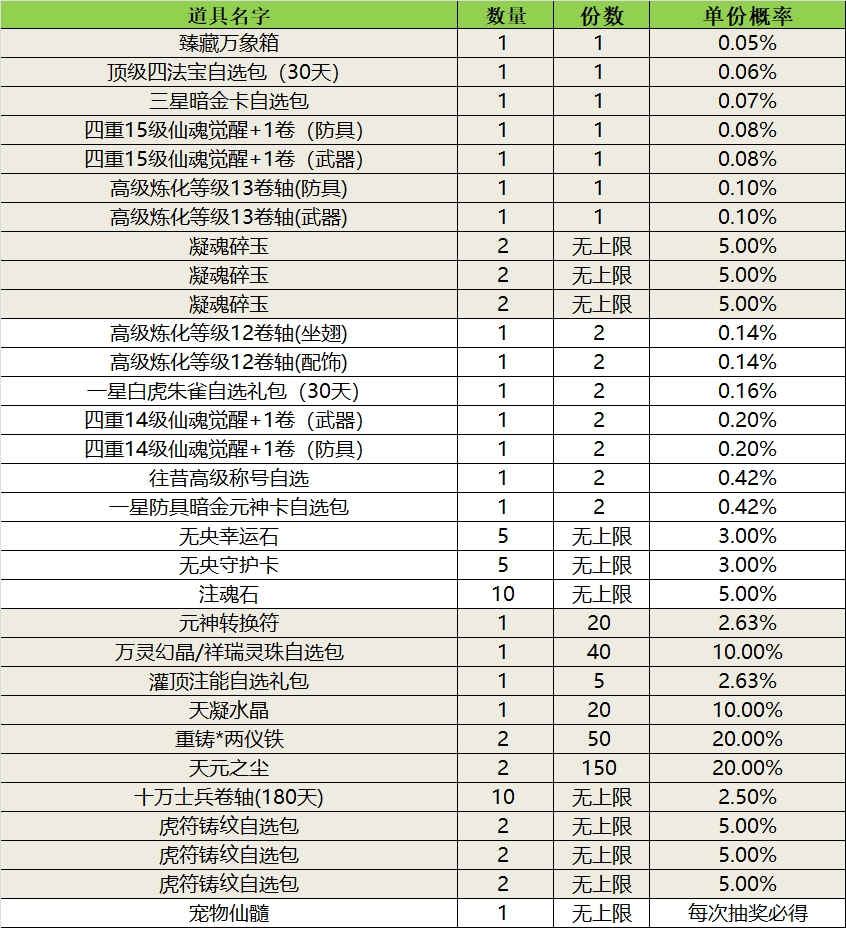 | 道具名字 | 数量 | 份数 | 单份概率 |
|---|---|---|---|
| 臻藏万象箱 | 1 | 1 | 0.05% |
| 顶级四法宝自选包（30天） | 1 | 1 | 0.06% |
| 三星暗金卡自选包 | 1 | 1 | 0.07% |
| 四重15级仙魂觉醒+1卷（防具） | 1 | 1 | 0.08% |
| 四重15级仙魂觉醒+1卷（武器） | 1 | 1 | 0.08% |
| 高级炼化等级13卷轴(防具) | 1 | 1 | 0.10% |
| 高级炼化等级13卷轴(武器) | 1 | 1 | 0.10% |
| 凝魂碎玉 | 2 | 无上限 | 5.00% |
| 凝魂碎玉 | 2 | 无上限 | 5.00% |
| 凝魂碎玉 | 2 | 无上限 | 5.00% |
| 高级炼化等级12卷轴(坐翅) | 1 | 2 | 0.14% |
| 高级炼化等级12卷轴(配饰) | 1 | 2 | 0.14% |
| 一星白虎朱雀自选礼包（30天） | 1 | 2 | 0.16% |
| 四重14级仙魂觉醒+1卷（武器） | 1 | 2 | 0.20% |
| 四重14级仙魂觉醒+1卷（防具） | 1 | 2 | 0.20% |
| 往昔高级称号自选 | 1 | 2 | 0.42% |
| 一星防具暗金元神卡自选包 | 1 | 2 | 0.42% |
| 无央幸运石 | 5 | 无上限 | 3.00% |
| 无央守护卡 | 5 | 无上限 | 3.00% |
| 注魂石 | 10 | 无上限 | 5.00% |
| 元神转换符 | 1 | 20 | 2.63% |
| 万灵幻晶/祥瑞灵珠自选包 | 1 | 40 | 10.00% |
| 灌顶注能自选礼包 | 1 | 5 | 2.63% |
| 天凝水晶 | 1 | 20 | 10.00% |
| 重铸*两仪铁 | 2 | 50 | 20.00% |
| 天元之尘 | 2 | 150 | 20.00% |
| 十万士兵卷轴(180天) | 10 | 无上限 | 2.50% |
| 虎符铸纹自选包 | 2 | 无上限 | 5.00% |
| 虎符铸纹自选包 | 2 | 无上限 | 5.00% |
| 虎符铸纹自选包 | 2 | 无上限 | 5.00% |
| 宠物仙髓 | 1 | 无上限 | 每次抽奖必得 |